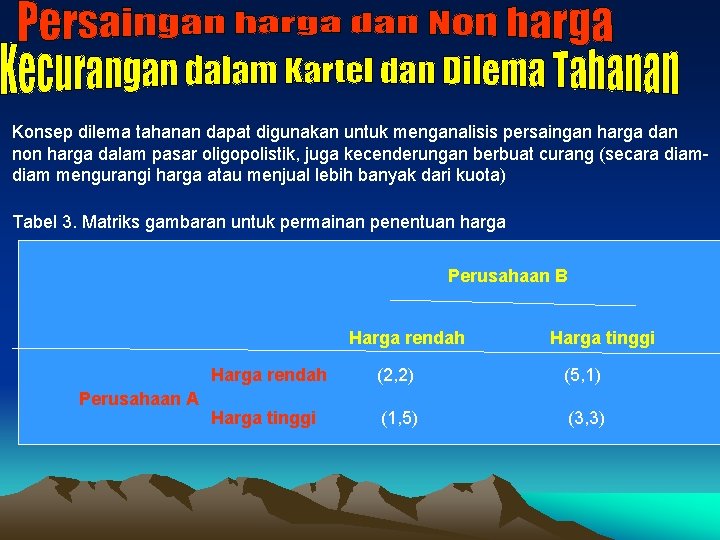 Persaingan harga dan Non harga
Kecurangan dalam Kartel dan Dilema Tahanan

Konsep dilema tahanan dapat digunakan untuk menganalisis persaingan harga dan non harga dalam pasar oligopolistik, juga kecenderungan berbuat curang (secara diam-diam mengurangi harga atau menjual lebih banyak dari kuota)

Tabel 3. Matriks gambaran untuk permainan penentuan harga

| | | Perusahaan B | |
|---|---|---|---|
| | | Harga rendah | Harga tinggi |
| Perusahaan A | Harga rendah | (2,2) | (5,1) |
| | Harga tinggi | (1,5) | (3,3) |